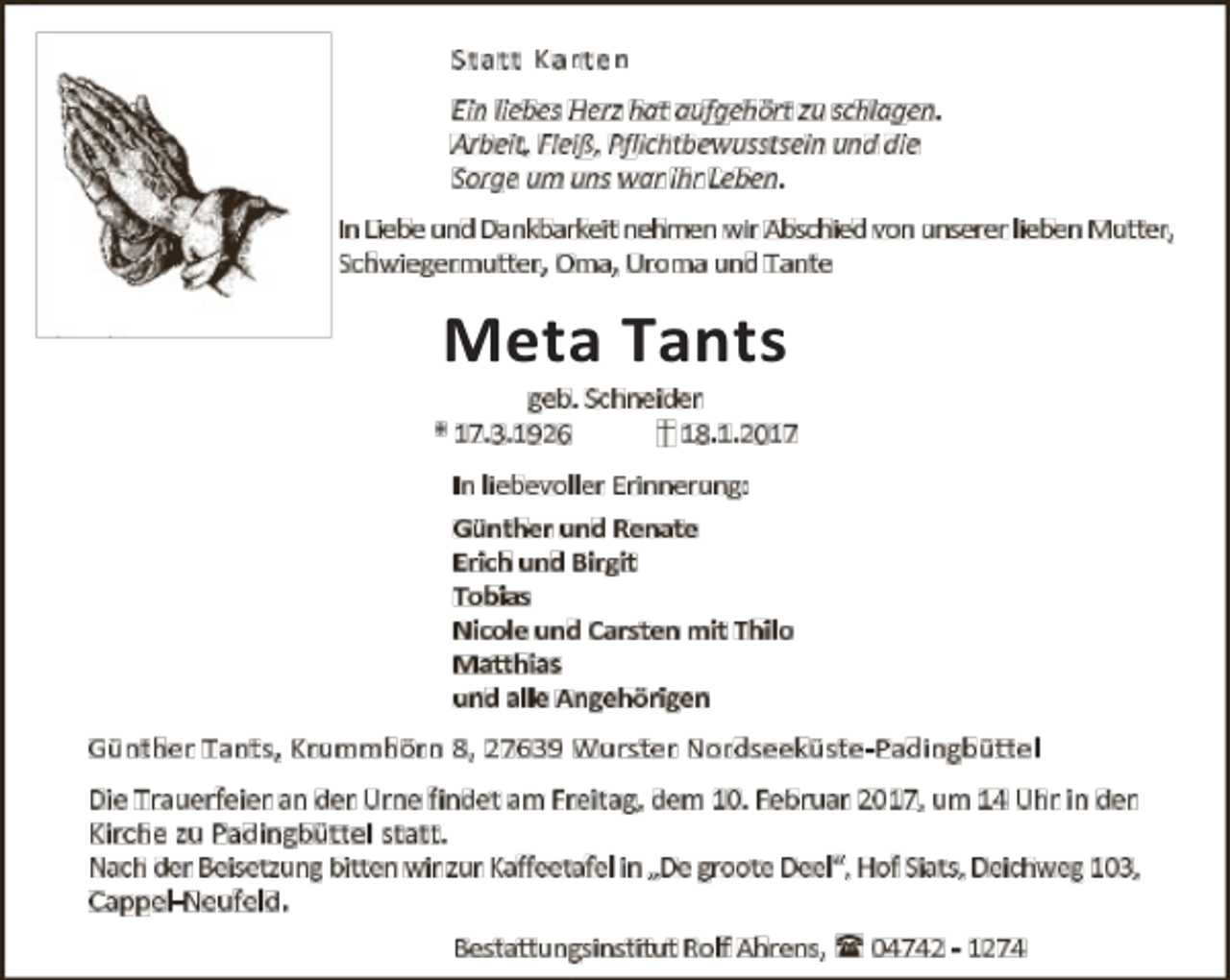 Statt Karten

Ein liebes Herz hat aufgehört zu schlagen.
Arbeit, Fleiß, Pflichtbewusstsein und die
Sorge um uns war ihr Leben.

In Liebe und Dankbarkeit nehmen wir Abschied von unserer lieben Mutter, Schwiegermutter, Oma, Uroma und Tante

Meta Tants

geb. Schneider

* 17.3.1926 † 18.1.2017

In liebevoller Erinnerung:

Günther und Renate
Erich und Birgit
Tobias
Nicole und Carsten mit Thilo
Matthias
und alle Angehörigen

Günther Tants, Krummhörn 8, 27639 Wurster Nordseeküste-Padingbüttel

Die Trauerfeier an der Urne findet am Freitag, dem 10. Februar 2017, um 14 Uhr in der Kirche zu Padingbüttel statt.
Nach der Beisetzung bitten wir zur Kaffeetafel in „De groote Deel", Hof Siats, Deichweg 103, Cappel-Neufeld.

Bestattungsinstitut Rolf Ahrens, ☎ 04742 - 1274